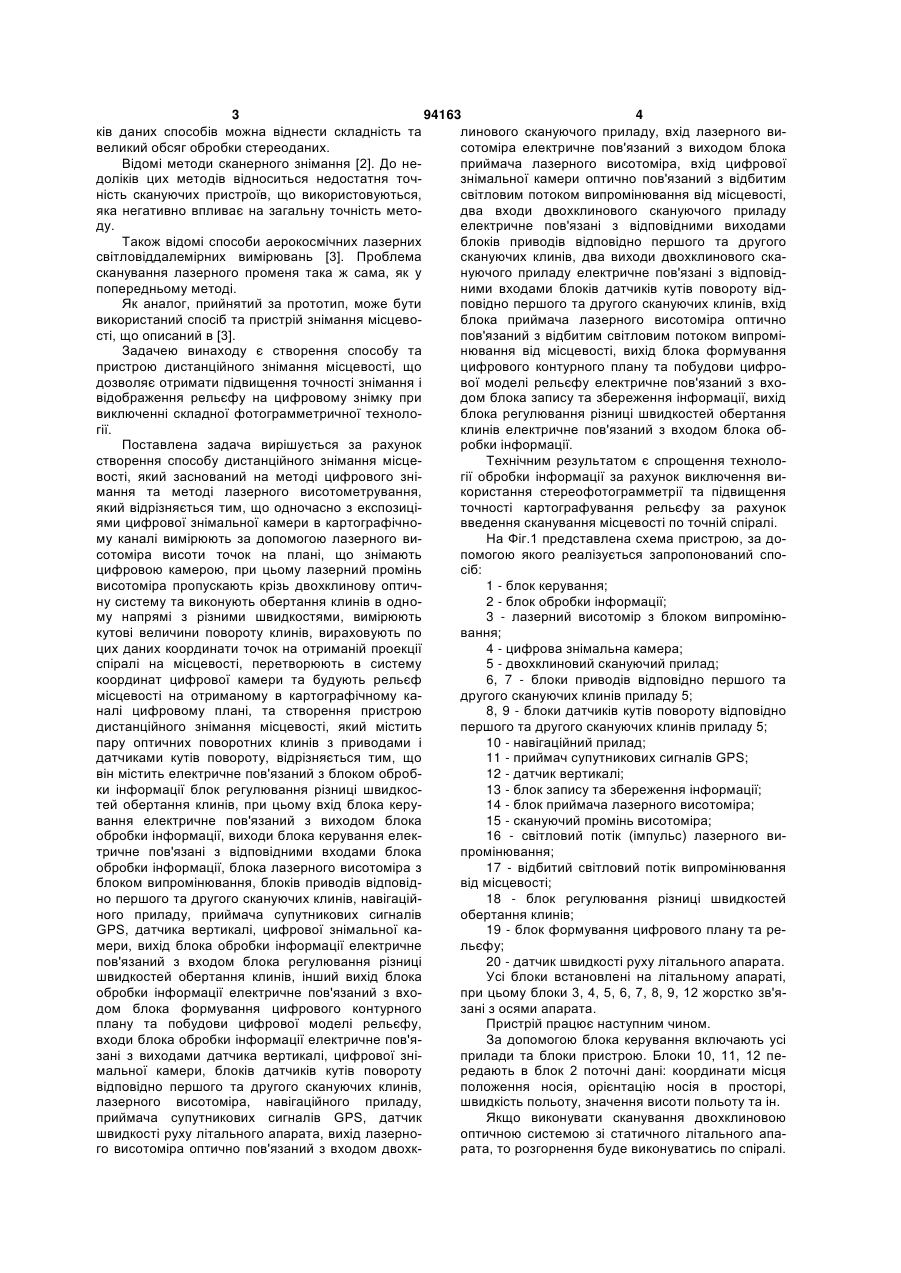 3 94163 4

ків даних способів можна віднести складність та великий обсяг обробки стереоданих.

Відомі методи сканерного знімання [2]. До недоліків цих методів відноситься недостатня точність скануючих пристроїв, що використовуються, яка негативно впливає на загальну точність методу.

Також відомі способи аерокосмічних лазерних світловіддалемірних вимірювань [3]. Проблема сканування лазерного променя така ж сама, як у попередньому методі.

Як аналог, прийнятий за прототип, може бути використаний спосіб та пристрій знімання місцевості, що описаний в [3].

Задачею винаходу є створення способу та пристрою дистанційного знімання місцевості, що дозволяє отримати підвищення точності знімання і відображення рельєфу на цифровому знімку при виключенні складної фотограмметричної технології.

Поставлена задача вирішується за рахунок створення способу дистанційного знімання місцевості, який заснований на методі цифрового знімання та методі лазерного висотометрування, який відрізняється тим, що одночасно з експозиціями цифрової знімальної камери в картографічному каналі вимірюють за допомогою лазерного висотоміра висоти точок на плані, що знімають цифровою камерою, при цьому лазерний промінь висотоміра пропускають крізь двохклинову оптичну систему та виконують обертання клинів в одному напрямі з різними швидкостями, вимірюють кутові величини повороту клинів, вираховують по цих даних координати точок на отриманій проекції спіралі на місцевості, перетворюють в систему координат цифрової камери та будують рельєф місцевості на отриманому в картографічному каналі цифровому плані, та створення пристрою дистанційного знімання місцевості, який містить пару оптичних поворотних клинів з приводами і датчиками кутів повороту, відрізняється тим, що він містить електричне пов'язаний з блоком обробки інформації блок регулювання різниці швидкостей обертання клинів, при цьому вхід блока керування електричне пов'язаний з виходом блока обробки інформації, виходи блока керування електричне пов'язані з відповідними входами блока обробки інформації, блока лазерного висотоміра з блоком випромінювання, блоків приводів відповідно першого та другого скануючих клинів, навігаційного приладу, приймача супутникових сигналів GPS, датчика вертикалі, цифрової знімальної камери, вихід блока обробки інформації електричне пов'язаний з входом блока регулювання різниці швидкостей обертання клинів, інший вихід блока обробки інформації електричне пов'язаний з входом блока формування цифрового контурного плану та побудови цифрової моделі рельєфу, входи блока обробки інформації електричне пов'язані з виходами датчика вертикалі, цифрової знімальної камери, блоків датчиків кутів повороту відповідно першого та другого скануючих клинів, лазерного висотоміра, навігаційного приладу, приймача супутникових сигналів GPS, датчик швидкості руху літального апарата, вихід лазерного висотоміра оптично пов'язаний з входом двохклинового скануючого приладу, вхід лазерного висотоміра електричне пов'язаний з виходом блока приймача лазерного висотоміра, вхід цифрової знімальної камери оптично пов'язаний з відбитим світловим потоком випромінювання від місцевості, два входи двохклинового скануючого приладу електричне пов'язані з відповідними виходами блоків приводів відповідно першого та другого скануючих клинів, два виходи двохклинового скануючого приладу електричне пов'язані з відповідними входами блоків датчиків кутів повороту відповідно першого та другого скануючих клинів, вхід блока приймача лазерного висотоміра оптично пов'язаний з відбитим світловим потоком випромінювання від місцевості, вихід блока формування цифрового контурного плану та побудови цифрової моделі рельєфу електричне пов'язаний з входом блока запису та збереження інформації, вихід блока регулювання різниці швидкостей обертання клинів електричне пов'язаний з входом блока обробки інформації.

Технічним результатом є спрощення технології обробки інформації за рахунок виключення використання стереофотограмметрії та підвищення точності картографування рельєфу за рахунок введення сканування місцевості по точній спіралі.

На Фіг.1 представлена схема пристрою, за допомогою якого реалізується запропонований спосіб:

1 - блок керування;

2 - блок обробки інформації;

3 - лазерний висотомір з блоком випромінювання;

4 - цифрова знімальна камера;

5 - двохклиновий скануючий прилад;

6, 7 - блоки приводів відповідно першого та другого скануючих клинів приладу 5;

8, 9 - блоки датчиків кутів повороту відповідно першого та другого скануючих клинів приладу 5;

10 - навігаційний прилад;

11 - приймач супутникових сигналів GPS;

12 - датчик вертикалі;

13 - блок запису та збереження інформації;

14 - блок приймача лазерного висотоміра;

15 - скануючий промінь висотоміра;

16 - світловий потік (імпульс) лазерного випромінювання;

17 - відбитий світловий потік випромінювання від місцевості;

18 - блок регулювання різниці швидкостей обертання клинів;

19 - блок формування цифрового плану та рельєфу;

20 - датчик швидкості руху літального апарата.

Усі блоки встановлені на літальному апараті, при цьому блоки 3, 4, 5, 6, 7, 8, 9, 12 жорстко зв'язані з осями апарата.

Пристрій працює наступним чином.

За допомогою блока керування включають усі прилади та блоки пристрою. Блоки 10, 11, 12 передають в блок 2 поточні дані: координати місця положення носія, орієнтацію носія в просторі, швидкість польоту, значення висоти польоту та ін.

Якщо виконувати сканування двохклиновою оптичною системою зі статичного літального апарата, то розгорнення буде виконуватись по спіралі.